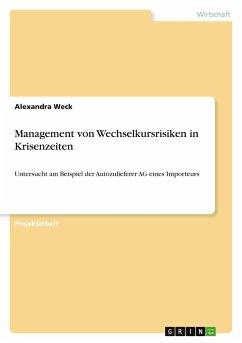 Wirtschaft

Alexandra Weck

Management von Wechselkursrisiken in Krisenzeiten

Untersucht am Beispiel der Autozulieferer AG eines Importeurs

Projektarbeit

GRIN